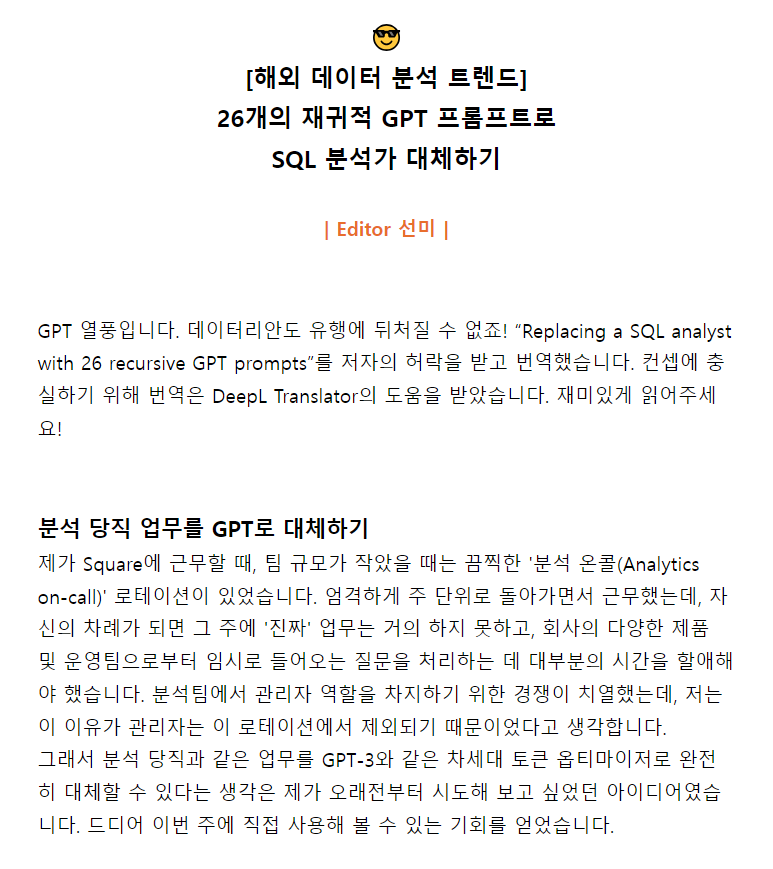 😎
[해외 데이터 분석 트렌드]
26개의 재귀적 GPT 프롬프트로
SQL 분석가 대체하기

| Editor 선미 |

GPT 열풍입니다. 데이터리안도 유행에 뒤처질 수 없죠! “Replacing a SQL analyst with 26 recursive GPT prompts”를 저자의 허락을 받고 번역했습니다. 컨셉에 충실하기 위해 번역은 DeepL Translator의 도움을 받았습니다. 재미있게 읽어주세요!

분석 당직 업무를 GPT로 대체하기
제가 Square에 근무할 때, 팀 규모가 작았을 때는 끔찍한 '분석 온콜(Analytics on-call)' 로테이션이 있었습니다. 엄격하게 주 단위로 돌아가면서 근무했는데, 자신의 차례가 되면 그 주에 '진짜' 업무는 거의 하지 못하고, 회사의 다양한 제품 및 운영팀으로부터 임시로 들어오는 질문을 처리하는 데 대부분의 시간을 할애해야 했습니다. 분석팀에서 관리자 역할을 차지하기 위한 경쟁이 치열했는데, 저는 이 이유가 관리자는 이 로테이션에서 제외되기 때문이었다고 생각합니다.
그래서 분석 당직과 같은 업무를 GPT-3와 같은 차세대 토큰 옵티마이저로 완전히 대체할 수 있다는 생각은 제가 오래전부터 시도해 보고 싶었던 아이디어였습니다. 드디어 이번 주에 직접 사용해 볼 수 있는 기회를 얻었습니다.